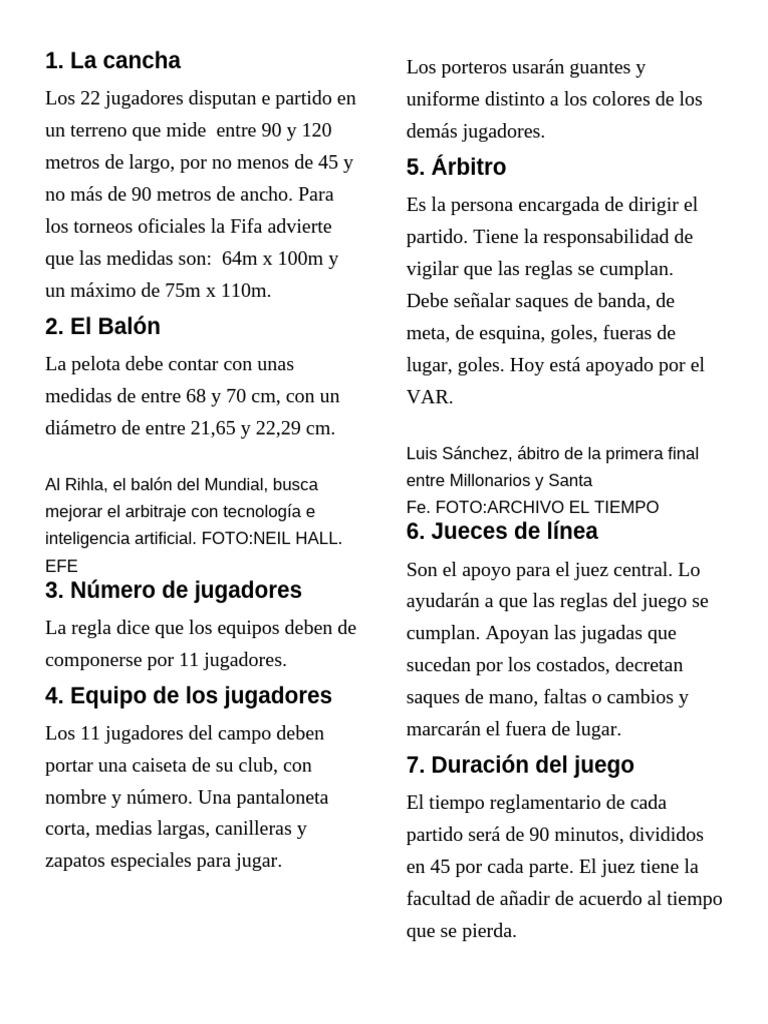 1. La cancha

Los 22 jugadores disputan e partido en un terreno que mide entre 90 y 120 metros de largo, por no menos de 45 y no más de 90 metros de ancho. Para los torneos oficiales la Fifa advierte que las medidas son: 64m x 100m y un máximo de 75m x 110m.

2. El Balón

La pelota debe contar con unas medidas de entre 68 y 70 cm, con un diámetro de entre 21,65 y 22,29 cm.

Al Rihla, el balón del Mundial, busca mejorar el arbitraje con tecnología e inteligencia artificial. FOTO:NEIL HALL. EFE

3. Número de jugadores

La regla dice que los equipos deben de componerse por 11 jugadores.

4. Equipo de los jugadores

Los 11 jugadores del campo deben portar una caiseta de su club, con nombre y número. Una pantaloneta corta, medias largas, canilleras y zapatos especiales para jugar.

Los porteros usarán guantes y uniforme distinto a los colores de los demás jugadores.

5. Árbitro

Es la persona encargada de dirigir el partido. Tiene la responsabilidad de vigilar que las reglas se cumplan. Debe señalar saques de banda, de meta, de esquina, goles, fueras de lugar, goles. Hoy está apoyado por el VAR.

Luis Sánchez, ábitro de la primera final entre Millonarios y Santa Fe. FOTO:ARCHIVO EL TIEMPO

6. Jueces de línea

Son el apoyo para el juez central. Lo ayudarán a que las reglas del juego se cumplan. Apoyan las jugadas que sucedan por los costados, decretan saques de mano, faltas o cambios y marcarán el fuera de lugar.

7. Duración del juego

El tiempo reglamentario de cada partido será de 90 minutos, divididos en 45 por cada parte. El juez tiene la facultad de añadir de acuerdo al tiempo que se pierda.